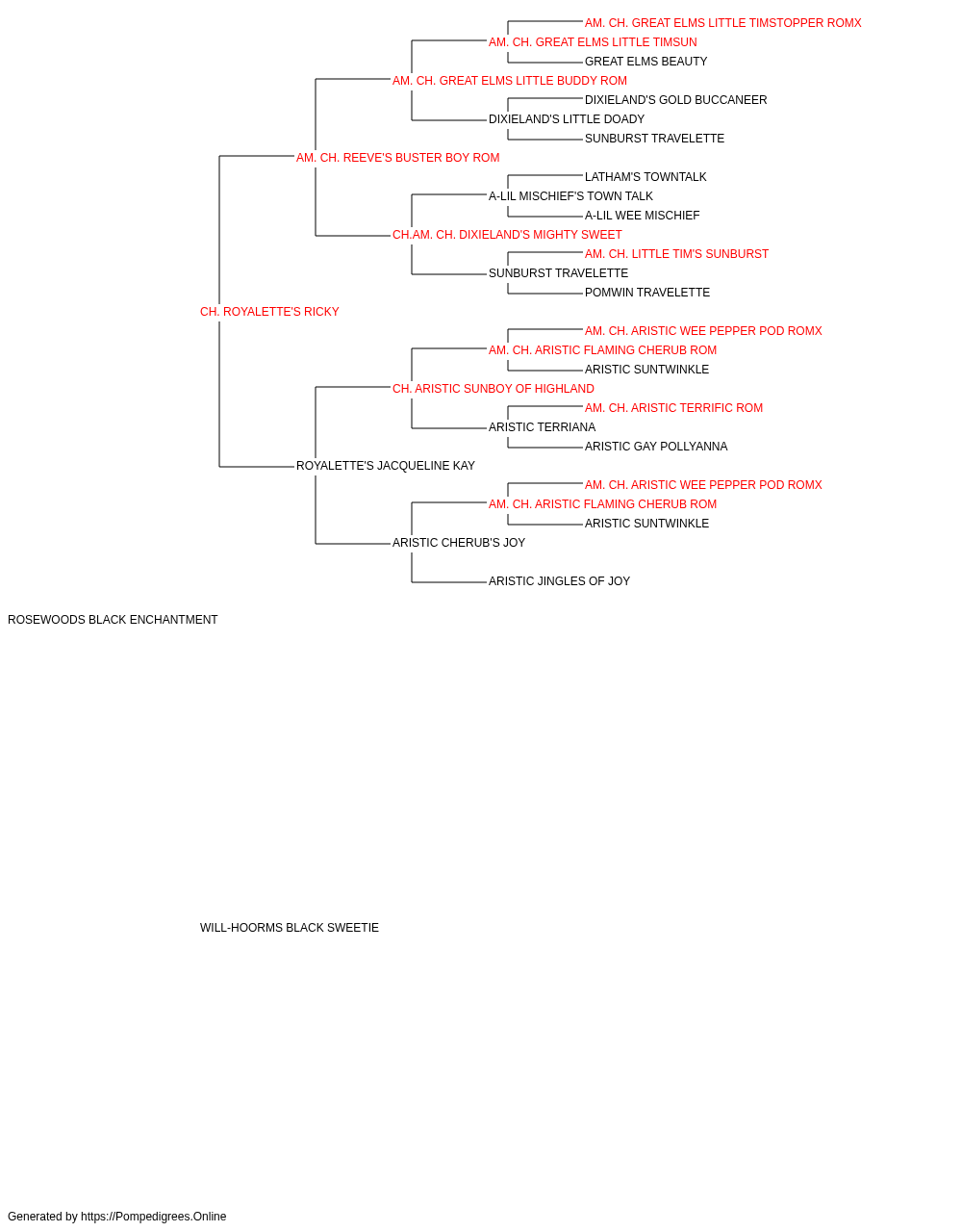 AM. CH. GREAT ELMS LITTLE TIMSTOPPER ROMX
AM. CH. GREAT ELMS LITTLE TIMSUN
GREAT ELMS BEAUTY
AM. CH. GREAT ELMS LITTLE BUDDY ROM
DIXIELAND'S GOLD BUCCANEER
DIXIELAND'S LITTLE DOADY
SUNBURST TRAVELETTE
AM. CH. REEVE'S BUSTER BOY ROM
LATHAM'S TOWNTALK
A-LIL MISCHIEF'S TOWN TALK
A-LIL WEE MISCHIEF
CH.AM. CH. DIXIELAND'S MIGHTY SWEET
AM. CH. LITTLE TIM'S SUNBURST
SUNBURST TRAVELETTE
POMWIN TRAVELETTE
CH. ROYALETTE'S RICKY
AM. CH. ARISTIC WEE PEPPER POD ROMX
AM. CH. ARISTIC FLAMING CHERUB ROM
ARISTIC SUNTWINKLE
CH. ARISTIC SUNBOY OF HIGHLAND
AM. CH. ARISTIC TERRIFIC ROM
ARISTIC TERRIANA
ARISTIC GAY POLLYANNA
ROYALETTE'S JACQUELINE KAY
AM. CH. ARISTIC WEE PEPPER POD ROMX
AM. CH. ARISTIC FLAMING CHERUB ROM
ARISTIC SUNTWINKLE
ARISTIC CHERUB'S JOY
ARISTIC JINGLES OF JOY
ROSEWOODS BLACK ENCHANTMENT
WILL-HOORMS BLACK SWEETIE
Generated by https://Pompedigrees.Online